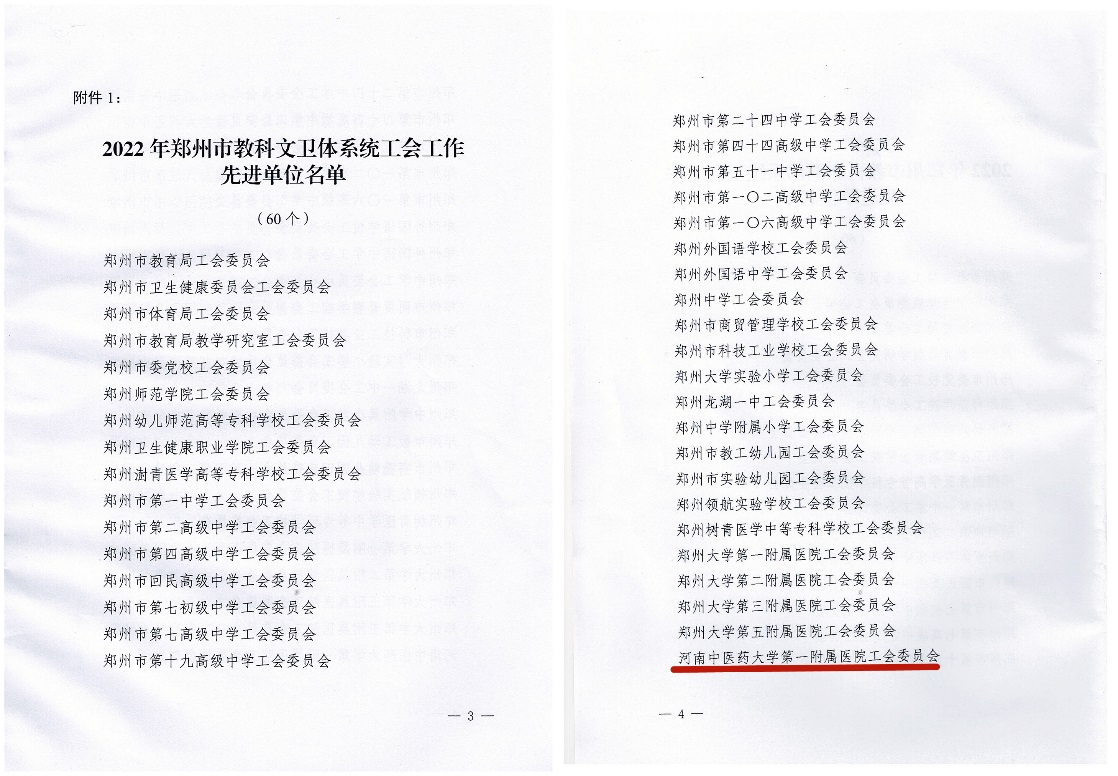 附件 1：

2022 年郑州市教科文卫体系统工会工作先进单位名单

（60 个）

郑州市教育局工会委员会
郑州市卫生健康委员会工会委员会
郑州市体育局工会委员会
郑州市教育局教学研究室工会委员会
郑州市委党校工会委员会
郑州师范学院工会委员会
郑州幼儿师范高等专科学校工会委员会
郑州卫生健康职业学院工会委员会
郑州澍青医学高等专科学校工会委员会
郑州市第一中学工会委员会
郑州市第二高级中学工会委员会
郑州市第四高级中学工会委员会
郑州市回民高级中学工会委员会
郑州市第七初级中学工会委员会
郑州市第七高级中学工会委员会
郑州市第十九高级中学工会委员会

— 3 —

郑州市第二十四中学工会委员会
郑州市第四十四高级中学工会委员会
郑州市第五十一中学工会委员会
郑州市第一〇二高级中学工会委员会
郑州市第一〇六高级中学工会委员会
郑州外国语学校工会委员会
郑州外国语中学工会委员会
郑州中学工会委员会
郑州市商贸管理学校工会委员会
郑州市科技工业学校工会委员会
郑州大学实验小学工会委员会
郑州龙湖一中工会委员会
郑州中学附属小学工会委员会
郑州市教工幼儿园工会委员会
郑州市实验幼儿园工会委员会
郑州领航实验学校工会委员会
郑州树青医学中等专科学校工会委员会
郑州大学第一附属医院工会委员会
郑州大学第二附属医院工会委员会
郑州大学第三附属医院工会委员会
郑州大学第五附属医院工会委员会
河南中医药大学第一附属医院工会委员会

— 4 —